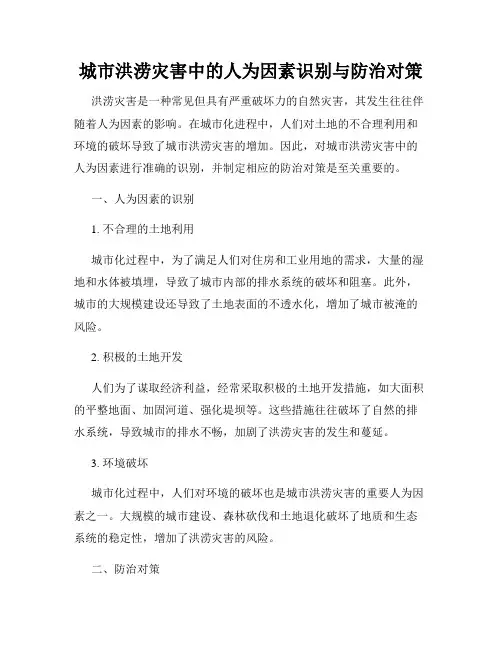 城市洪涝灾害中的人为因素识别与防治对策

洪涝灾害是一种常见但具有严重破坏力的自然灾害，其发生往往伴随着人为因素的影响。在城市化进程中，人们对土地的不合理利用和环境的破坏导致了城市洪涝灾害的增加。因此，对城市洪涝灾害中的人为因素进行准确的识别，并制定相应的防治对策是至关重要的。

一、人为因素的识别

1. 不合理的土地利用

城市化过程中，为了满足人们对住房和工业用地的需求，大量的湿地和水体被填埋，导致了城市内部的排水系统的破坏和阻塞。此外，城市的大规模建设还导致了土地表面的不透水化，增加了城市被淹的风险。

2. 积极的土地开发

人们为了谋取经济利益，经常采取积极的土地开发措施，如大面积的平整地面、加固河道、强化堤坝等。这些措施往往破坏了自然的排水系统，导致城市的排水不畅，加剧了洪涝灾害的发生和蔓延。

3. 环境破坏

城市化过程中，人们对环境的破坏也是城市洪涝灾害的重要人为因素之一。大规模的城市建设、森林砍伐和土地退化破坏了地质和生态系统的稳定性，增加了洪涝灾害的风险。

二、防治对策